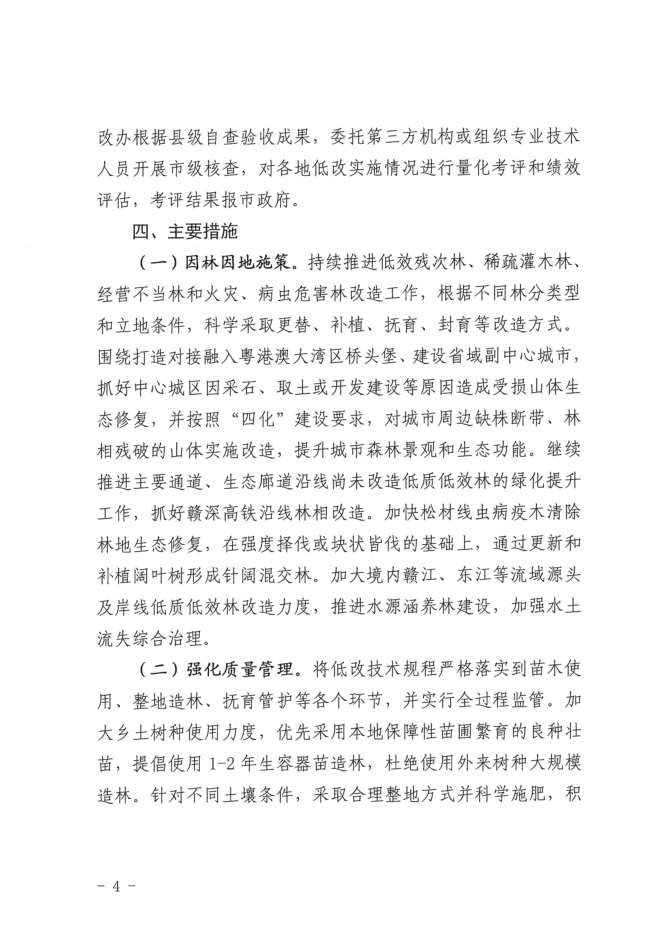 改办根据县级自查验收成果，委托第三方机构或组织专业技术人员开展市级核查，对各地低改实施情况进行量化考评和绩效评估，考评结果报市政府。

四、主要措施

（一）因林因地施策。持续推进低效残次林、稀疏灌木林、经营不当林和火灾、病虫危害林改造工作，根据不同林分类型和立地条件，科学采取更替、补植、抚育、封育等改造方式。围绕打造对接融入粤港澳大湾区桥头堡、建设省域副中心城市，抓好中心城区因采石、取土或开发建设等原因造成受损山体生态修复，并按照“四化”建设要求，对城市周边缺株断带、林相残破的山体实施改造，提升城市森林景观和生态功能。继续推进主要通道、生态廊道沿线尚未改造低质低效林的绿化提升工作，抓好赣深高铁沿线林相改造。加快松材线虫病疫木清除林地生态修复，在强度择伐或块状皆伐的基础上，通过更新和补植阔叶树形成针阔混交林。加大境内赣江、东江等流域源头及岸线低质低效林改造力度，推进水源涵养林建设，加强水土流失综合治理。

（二）强化质量管理。将低改技术规程严格落实到苗木使用、整地造林、抚育管护等各个环节，并实行全过程监管。加大乡土树种使用力度，优先采用本地保障性苗圃繁育的良种壮苗，提倡使用 1-2 年生容器苗造林，杜绝使用外来树种大规模造林。针对不同土壤条件，采取合理整地方式并科学施肥，积

- 4 -